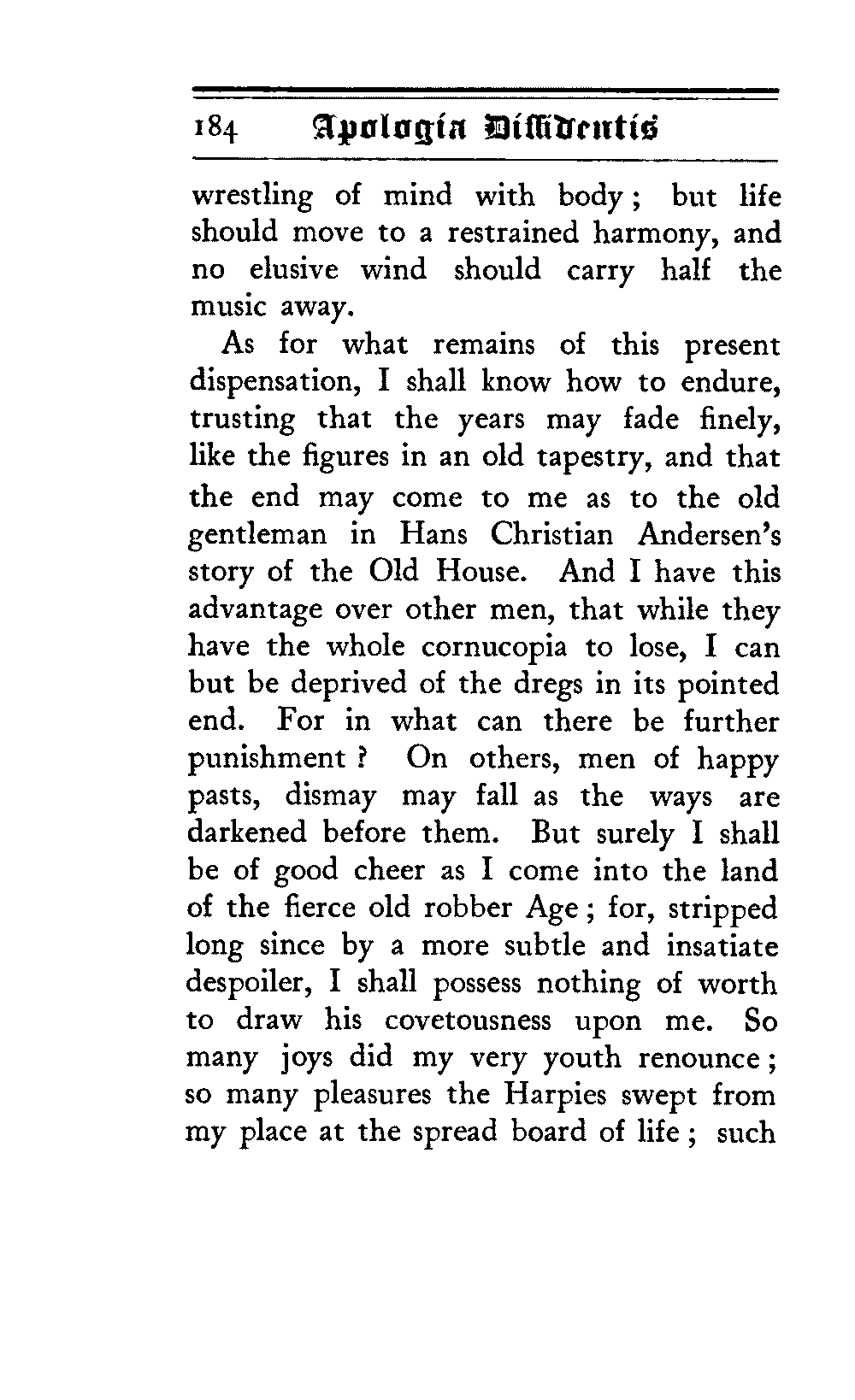 184 Apologia Diffidentis

wrestling of mind with body; but life should move to a restrained harmony, and no elusive wind should carry half the music away.

As for what remains of this present dispensation, I shall know how to endure, trusting that the years may fade finely, like the figures in an old tapestry, and that the end may come to me as to the old gentleman in Hans Christian Andersen's story of the Old House. And I have this advantage over other men, that while they have the whole cornucopia to lose, I can but be deprived of the dregs in its pointed end. For in what can there be further punishment? On others, men of happy pasts, dismay may fall as the ways are darkened before them. But surely I shall be of good cheer as I come into the land of the fierce old robber Age; for, stripped long since by a more subtle and insatiate despoiler, I shall possess nothing of worth to draw his covetousness upon me. So many joys did my very youth renounce; so many pleasures the Harpies swept from my place at the spread board of life; such